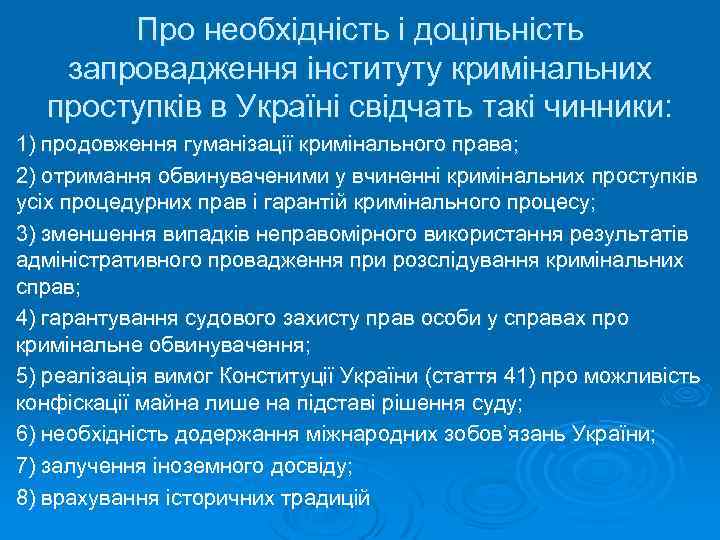 Про необхідність і доцільність запровадження інституту кримінальних проступків в Україні свідчать такі чинники:

1) продовження гуманізації кримінального права;

2) отримання обвинуваченими у вчиненні кримінальних проступків усіх процедурних прав і гарантій кримінального процесу;

3) зменшення випадків неправомірного використання результатів адміністративного провадження при розслідування кримінальних справ;

4) гарантування судового захисту прав особи у справах про кримінальне обвинувачення;

5) реалізація вимог Конституції України (стаття 41) про можливість конфіскації майна лише на підставі рішення суду;

6) необхідність додержання міжнародних зобов'язань України;

7) залучення іноземного досвіду;

8) врахування історичних традицій